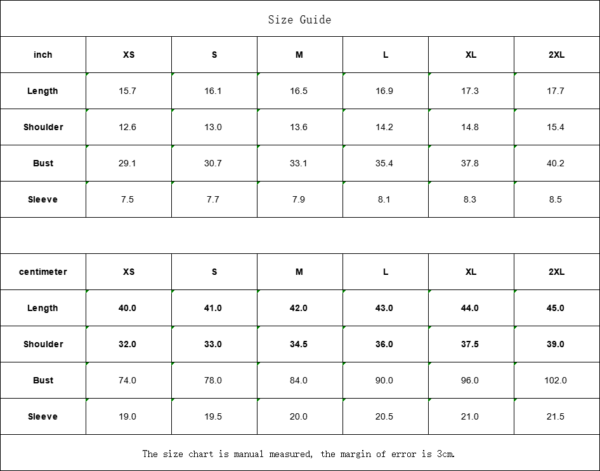 Size Guide

| inch | XS | S | M | L | XL | 2XL |
|---|---|---|---|---|---|---|
| Length | 15.7 | 16.1 | 16.5 | 16.9 | 17.3 | 17.7 |
| Shoulder | 12.6 | 13.0 | 13.6 | 14.2 | 14.8 | 15.4 |
| Bust | 29.1 | 30.7 | 33.1 | 35.4 | 37.8 | 40.2 |
| Sleeve | 7.5 | 7.7 | 7.9 | 8.1 | 8.3 | 8.5 |

| centimeter | XS | S | M | L | XL | 2XL |
|---|---|---|---|---|---|---|
| Length | 40.0 | 41.0 | 42.0 | 43.0 | 44.0 | 45.0 |
| Shoulder | 32.0 | 33.0 | 34.5 | 36.0 | 37.5 | 39.0 |
| Bust | 74.0 | 78.0 | 84.0 | 90.0 | 96.0 | 102.0 |
| Sleeve | 19.0 | 19.5 | 20.0 | 20.5 | 21.0 | 21.5 |

The size chart is manual measured, the margin of error is 3cm.